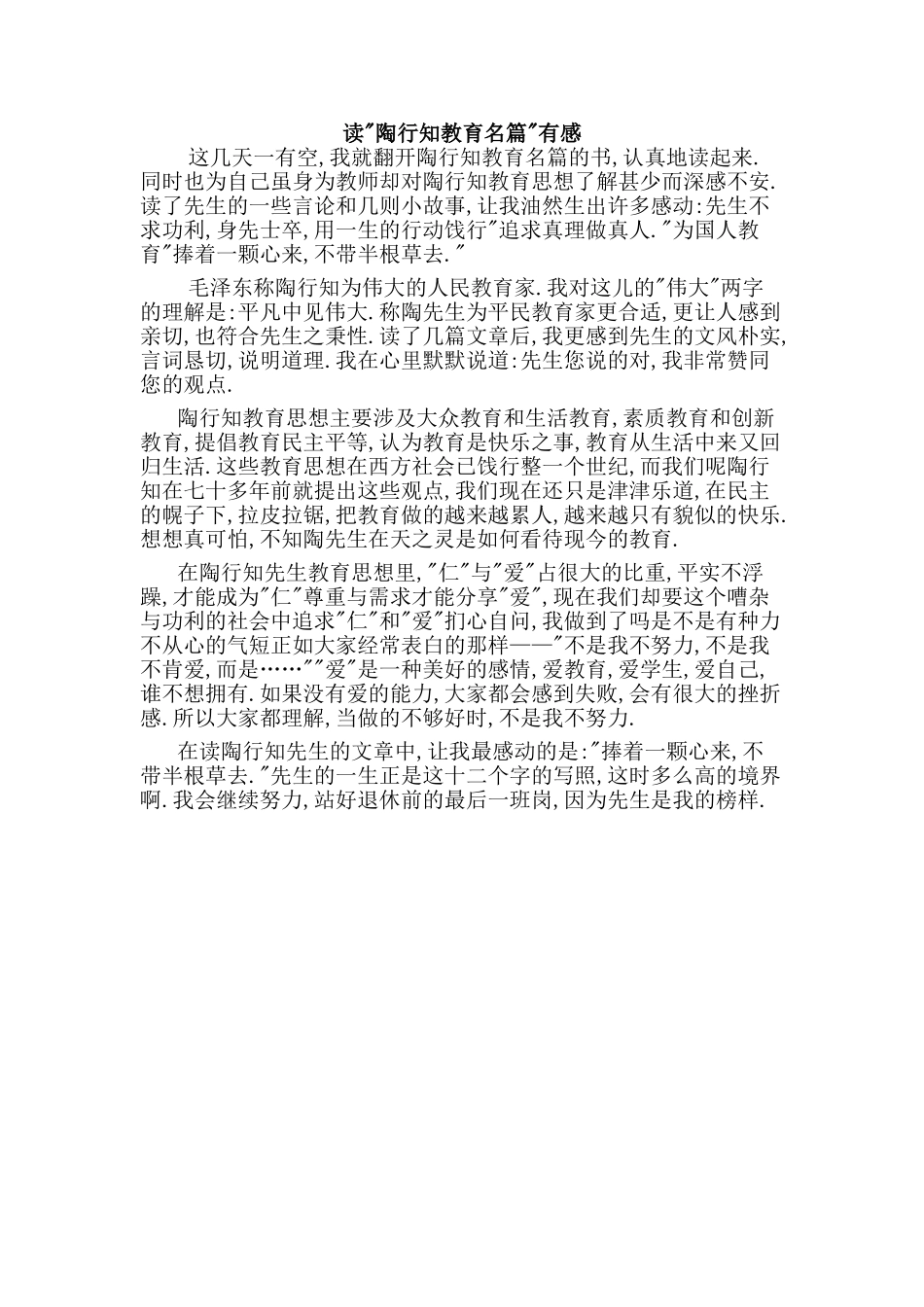 读"陶行知教育名篇"有感

这几天一有空，我就翻开陶行知教育名篇的书，认真地读起来．同时也为自己虽身为教师却对陶行知教育思想了解甚少而深感不安．读了先生的一些言论和几则小故事，让我油然生出许多感动：先生不求功利，身先士卒，用一生的行动饯行"追求真理做真人．"为国人教育"捧着一颗心来，不带半根草去．"

毛泽东称陶行知为伟大的人民教育家．我对这儿的"伟大"两字的理解是：平凡中见伟大．称陶先生为平民教育家更合适，更让人感到亲切，也符合先生之秉性．读了几篇文章后，我更感到先生的文风朴实，言词恳切，说明道理．我在心里默默说道：先生您说的对，我非常赞同您的观点．

陶行知教育思想主要涉及大众教育和生活教育，素质教育和创新教育，提倡教育民主平等，认为教育是快乐之事，教育从生活中来又回归生活．这些教育思想在西方社会已饯行整一个世纪，而我们呢陶行知在七十多年前就提出这些观点，我们现在还只是津津乐道，在民主的幌子下，拉皮拉锯，把教育做的越来越累人，越来越只有貌似的快乐．想想真可怕，不知陶先生在天之灵是如何看待现今的教育．

在陶行知先生教育思想里，"仁"与"爱"占很大的比重，平实不浮躁，才能成为"仁"尊重与需求才能分享"爱"，现在我们却要这个嘈杂与功利的社会中追求"仁"和"爱"扪心自问，我做到了吗是不是有种力不从心的气短正如大家经常表白的那样——"不是我不努力，不是我不肯爱，而是……""爱"是一种美好的感情，爱教育，爱学生，爱自己，谁不想拥有．如果没有爱的能力，大家都会感到失败，会有很大的挫折感．所以大家都理解，当做的不够好时，不是我不努力．

在读陶行知先生的文章中，让我最感动的是："捧着一颗心来，不带半根草去．"先生的一生正是这十二个字的写照，这时多么高的境界啊．我会继续努力，站好退休前的最后一班岗，因为先生是我的榜样．